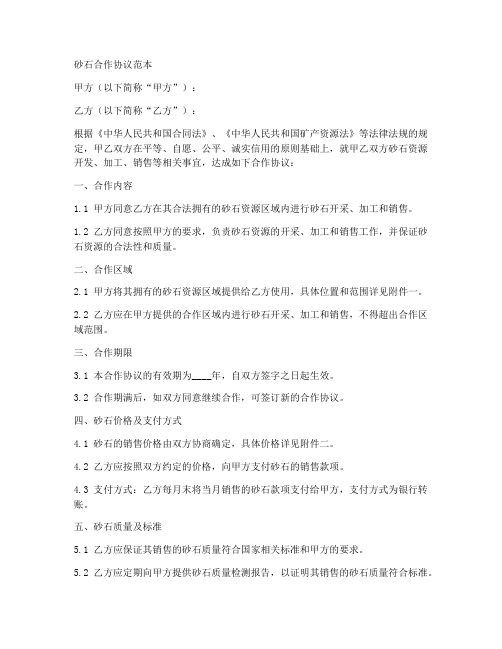 砂石合作协议范本

甲方（以下简称“甲方”）：

乙方（以下简称“乙方”）：

根据《中华人民共和国合同法》、《中华人民共和国矿产资源法》等法律法规的规定，甲乙双方在平等、自愿、公平、诚实信用的原则基础上，就甲乙双方砂石资源开发、加工、销售等相关事宜，达成如下合作协议：

一、合作内容

1.1 甲方同意乙方在其合法拥有的砂石资源区域内进行砂石开采、加工和销售。

1.2 乙方同意按照甲方的要求，负责砂石资源的开采、加工和销售工作，并保证砂石资源的合法性和质量。

二、合作区域

2.1 甲方将其拥有的砂石资源区域提供给乙方使用，具体位置和范围详见附件一。

2.2 乙方应在甲方提供的合作区域内进行砂石开采、加工和销售，不得超出合作区域范围。

三、合作期限

3.1 本合作协议的有效期为____年，自双方签字之日起生效。

3.2 合作期满后，如双方同意继续合作，可签订新的合作协议。

四、砂石价格及支付方式

4.1 砂石的销售价格由双方协商确定，具体价格详见附件二。

4.2 乙方应按照双方约定的价格，向甲方支付砂石的销售款项。

4.3 支付方式：乙方每月末将当月销售的砂石款项支付给甲方，支付方式为银行转账。

五、砂石质量及标准

5.1 乙方应保证其销售的砂石质量符合国家相关标准和甲方的要求。

5.2 乙方应定期向甲方提供砂石质量检测报告，以证明其销售的砂石质量符合标准。